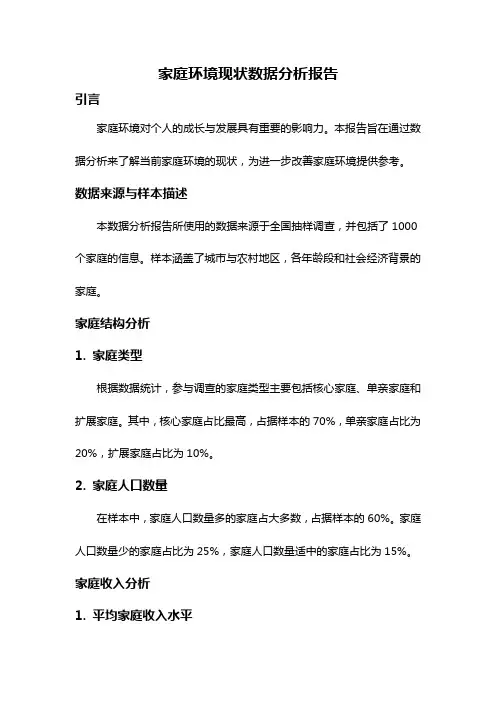 家庭环境现状数据分析报告

引言

家庭环境对个人的成长与发展具有重要的影响力。本报告旨在通过数据分析来了解当前家庭环境的现状，为进一步改善家庭环境提供参考。

数据来源与样本描述

本数据分析报告所使用的数据来源于全国抽样调查，并包括了 1000 个家庭的信息。样本涵盖了城市与农村地区，各年龄段和社会经济背景的家庭。

家庭结构分析

1. 家庭类型

根据数据统计，参与调查的家庭类型主要包括核心家庭、单亲家庭和扩展家庭。其中，核心家庭占比最高，占据样本的 70%，单亲家庭占比为 20%，扩展家庭占比为 10%。

2. 家庭人口数量

在样本中，家庭人口数量多的家庭占大多数，占据样本的 60%。家庭人口数量少的家庭占比为 25%，家庭人口数量适中的家庭占比为 15%。

家庭收入分析

1. 平均家庭收入水平